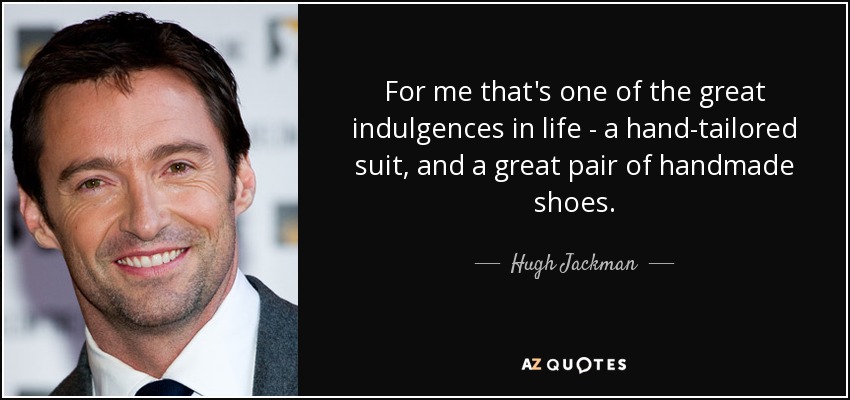 For me that's one of the great indulgences in life - a hand-tailored suit, and a great pair of handmade shoes.

Hugh Jackman

AZ QUOTES